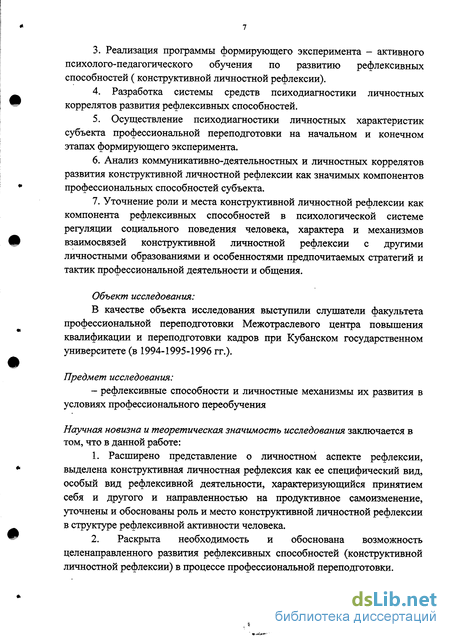 7

3. Реализация программы формирующего эксперимента – активного психолого-педагогического обучения по развитию рефлексивных способностей ( конструктивной личностной рефлексии).

4. Разработка системы средств психодиагностики личностных коррелятов развития рефлексивных способностей.

5. Осуществление психодиагностики личностных характеристик субъекта профессиональной переподготовки на начальном и конечном этапах формирующего эксперимента.

6. Анализ коммуникативно-деятельностных и личностных коррелятов развития конструктивной личностной рефлексии как значимых компонентов профессиональных способностей субъекта.

7. Уточнение роли и места конструктивной личностной рефлексии как компонента рефлексивных способностей в психологической системе регуляции социального поведения человека, характера и механизмов взаимосвязей конструктивной личностной рефлексии с другими личностными образованиями и особенностями предпочитаемых стратегий и тактик профессиональной деятельности и общения.

Объект исследования:

В качестве объекта исследования выступили слушатели факультета профессиональной переподготовки Межотраслевого центра повышения квалификации и переподготовки кадров при Кубанском государственном университете (в 1994-1995-1996 гг.).

Предмет исследования:

– рефлексивные способности и личностные механизмы их развития в условиях профессионального переобучения

Научная новизна и теоретическая значимость исследования заключается в том, что в данной работе:

1. Расширено представление о личностном аспекте рефлексии, выделена конструктивная личностная рефлексия как ее специфический вид, особый вид рефлексивной деятельности, характеризующийся принятием себя и другого и направленностью на продуктивное самоизменение, уточнены и обоснованы роль и место конструктивной личностной рефлексии в структуре рефлексивной активности человека.

2. Раскрыта необходимость и обоснована возможность целенаправленного развития рефлексивных способностей (конструктивной личностной рефлексии) в процессе профессиональной переподготовки.

dsLib.net
библиотека диссертаций